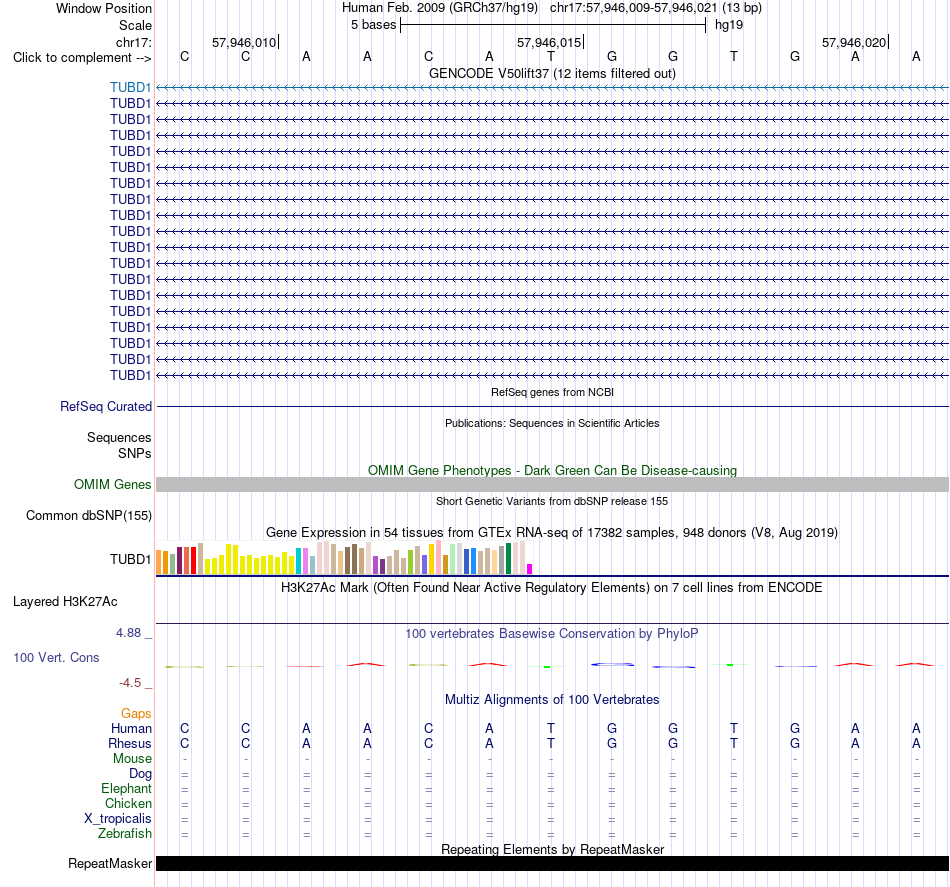 Window Position Human Feb. 2009 (GRCh37/hg19) chr17:57,946,009-57,946,021 (13 bp)
Scale 5 bases hg19
chr17: 57,946,010 57,946,015 57,946,020
Click to complement --> C C A A C A T G G T G A A
GENCODE V50lift37 (12 items filtered out)
TUBD1
TUBD1
TUBD1
TUBD1
TUBD1
TUBD1
TUBD1
TUBD1
TUBD1
TUBD1
TUBD1
TUBD1
TUBD1
TUBD1
TUBD1
TUBD1
TUBD1
TUBD1
TUBD1
RefSeq genes from NCBI
RefSeq Curated
Publications: Sequences in Scientific Articles
Sequences
SNPs
OMIM Gene Phenotypes - Dark Green Can Be Disease-causing
OMIM Genes
Short Genetic Variants from dbSNP release 155
Common dbSNP(155)
Gene Expression in 54 tissues from GTEx RNA-seq of 17382 samples, 948 donors (V8, Aug 2019)
TUBD1
H3K27Ac Mark (Often Found Near Active Regulatory Elements) on 7 cell lines from ENCODE
Layered H3K27Ac
4.88 _ 100 vertebrates Basewise Conservation by PhyloP
100 Vert. Cons
-4.5 _
Multiz Alignments of 100 Vertebrates
Gaps
Human C C A A C A T G G T G A A
Rhesus C C A A C A T G G T G A A
Mouse - - - - - - - - - - - - -
Dog = = = = = = = = = = = = =
Elephant = = = = = = = = = = = = =
Chicken = = = = = = = = = = = = =
X_tropicalis = = = = = = = = = = = = =
Zebrafish = = = = = = = = = = = = =
Repeating Elements by RepeatMasker
RepeatMasker